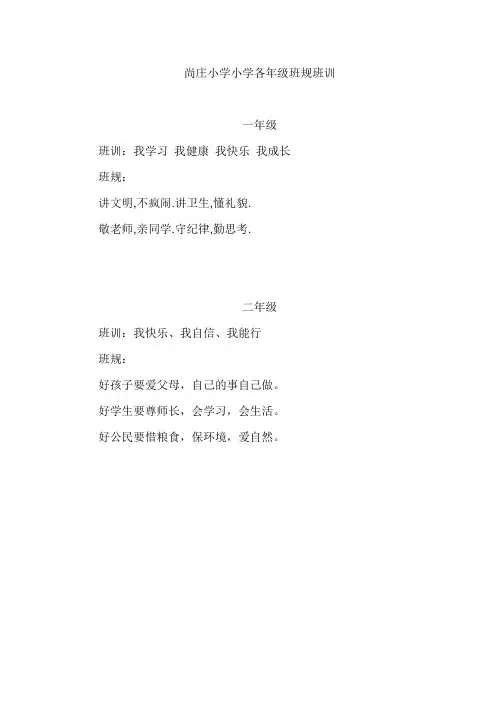 尚庄小学小学各年级班规班训

一年级

班训：我学习 我健康 我快乐 我成长

班规：

讲文明,不疯闹.讲卫生,懂礼貌.

敬老师,亲同学.守纪律,勤思考.

二年级

班训：我快乐、我自信、我能行

班规：

好孩子要爱父母，自己的事自己做。

好学生要尊师长，会学习，会生活。

好公民要惜粮食，保环境，爱自然。